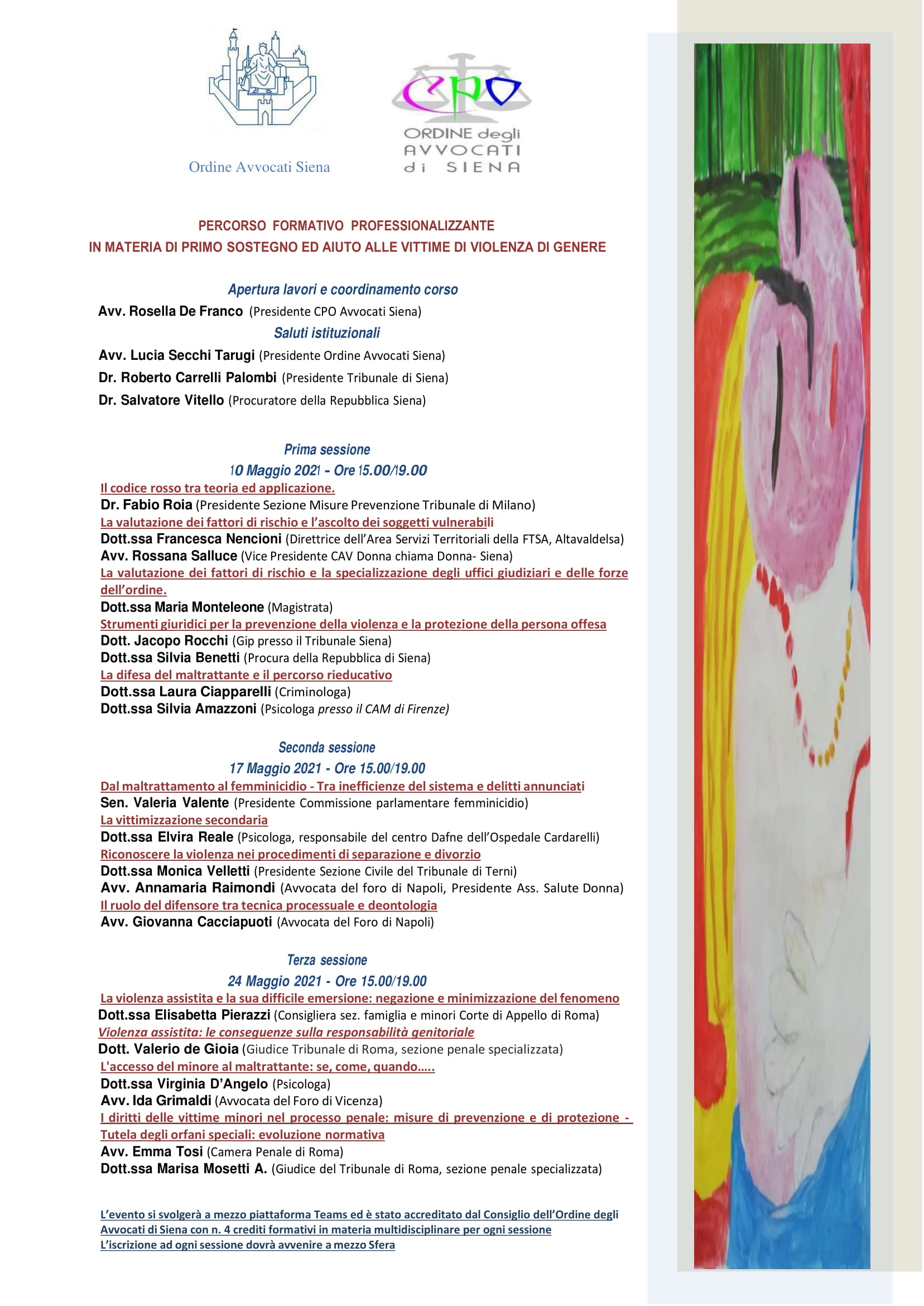 Ordine Avvocati Siena

CPO
ORDINE degli AVVOCATI di SIENA

PERCORSO FORMATIVO PROFESSIONALIZZANTE
IN MATERIA DI PRIMO SOSTEGNO ED AIUTO ALLE VITTIME DI VIOLENZA DI GENERE

Apertura lavori e coordinamento corso
Avv. Rosella De Franco (Presidente CPO Avvocati Siena)
Saluti istituzionali
Avv. Lucia Secchi Tarugi (Presidente Ordine Avvocati Siena)
Dr. Roberto Carrelli Palombi (Presidente Tribunale di Siena)
Dr. Salvatore Vitello (Procuratore della Repubblica Siena)

Prima sessione
10 Maggio 2021 - Ore 15.00/19.00
Il codice rosso tra teoria ed applicazione.
Dr. Fabio Roia (Presidente Sezione Misure Prevenzione Tribunale di Milano)
La valutazione dei fattori di rischio e l'ascolto dei soggetti vulnerabili
Dott.ssa Francesca Nencioni (Direttrice dell'Area Servizi Territoriali della FTSA, Altavaldelsa)
Avv. Rossana Salluce (Vice Presidente CAV Donna chiama Donna- Siena)
La valutazione dei fattori di rischio e la specializzazione degli uffici giudiziari e delle forze dell'ordine.
Dott.ssa Maria Monteleone (Magistrata)
Strumenti giuridici per la prevenzione della violenza e la protezione della persona offesa
Dott. Jacopo Rocchi (Gip presso il Tribunale Siena)
Dott.ssa Silvia Benetti (Procura della Repubblica di Siena)
La difesa del maltrattante e il percorso rieducativo
Dott.ssa Laura Ciapparelli (Criminologa)
Dott.ssa Silvia Amazzoni (Psicologa presso il CAM di Firenze)

Seconda sessione
17 Maggio 2021 - Ore 15.00/19.00
Dal maltrattamento al femminicidio - Tra inefficienze del sistema e delitti annunciati
Sen. Valeria Valente (Presidente Commissione parlamentare femminicidio)
La vittimizzazione secondaria
Dott.ssa Elvira Reale (Psicologa, responsabile del centro Dafne dell'Ospedale Cardarelli)
Riconoscere la violenza nei procedimenti di separazione e divorzio
Dott.ssa Monica Velletti (Presidente Sezione Civile del Tribunale di Terni)
Avv. Annamaria Raimondi (Avvocata del foro di Napoli, Presidente Ass. Salute Donna)
Il ruolo del difensore tra tecnica processuale e deontologia
Avv. Giovanna Cacciapuoti (Avvocata del Foro di Napoli)

Terza sessione
24 Maggio 2021 - Ore 15.00/19.00
La violenza assistita e la sua difficile emersione: negazione e minimizzazione del fenomeno
Dott.ssa Elisabetta Pierazzi (Consigliera sez. famiglia e minori Corte di Appello di Roma)
Violenza assistita: le conseguenze sulla responsabilità genitoriale
Dott. Valerio de Gioia (Giudice Tribunale di Roma, sezione penale specializzata)
L'accesso del minore al maltrattante: se, come, quando…..
Dott.ssa Virginia D'Angelo (Psicologa)
Avv. Ida Grimaldi (Avvocata del Foro di Vicenza)
I diritti delle vittime minori nel processo penale: misure di prevenzione e di protezione - Tutela degli orfani speciali: evoluzione normativa
Avv. Emma Tosi (Camera Penale di Roma)
Dott.ssa Marisa Mosetti A. (Giudice del Tribunale di Roma, sezione penale specializzata)

L'evento si svolgerà a mezzo piattaforma Teams ed è stato accreditato dal Consiglio dell'Ordine degli Avvocati di Siena con n. 4 crediti formativi in materia multidisciplinare per ogni sessione
L'iscrizione ad ogni sessione dovrà avvenire a mezzo Sfera